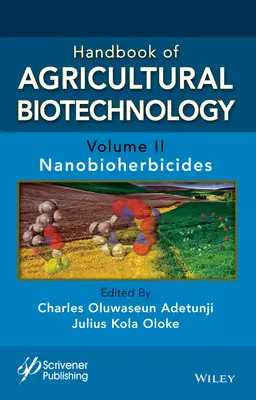 Handbook of
AGRICULTURAL
BIOTECHNOLOGY

Volume II
Nanobioherbicides

Edited By
Charles Oluwaseun Adetunji
Julius Kola Oloke

Scrivener
Publishing

WILEY